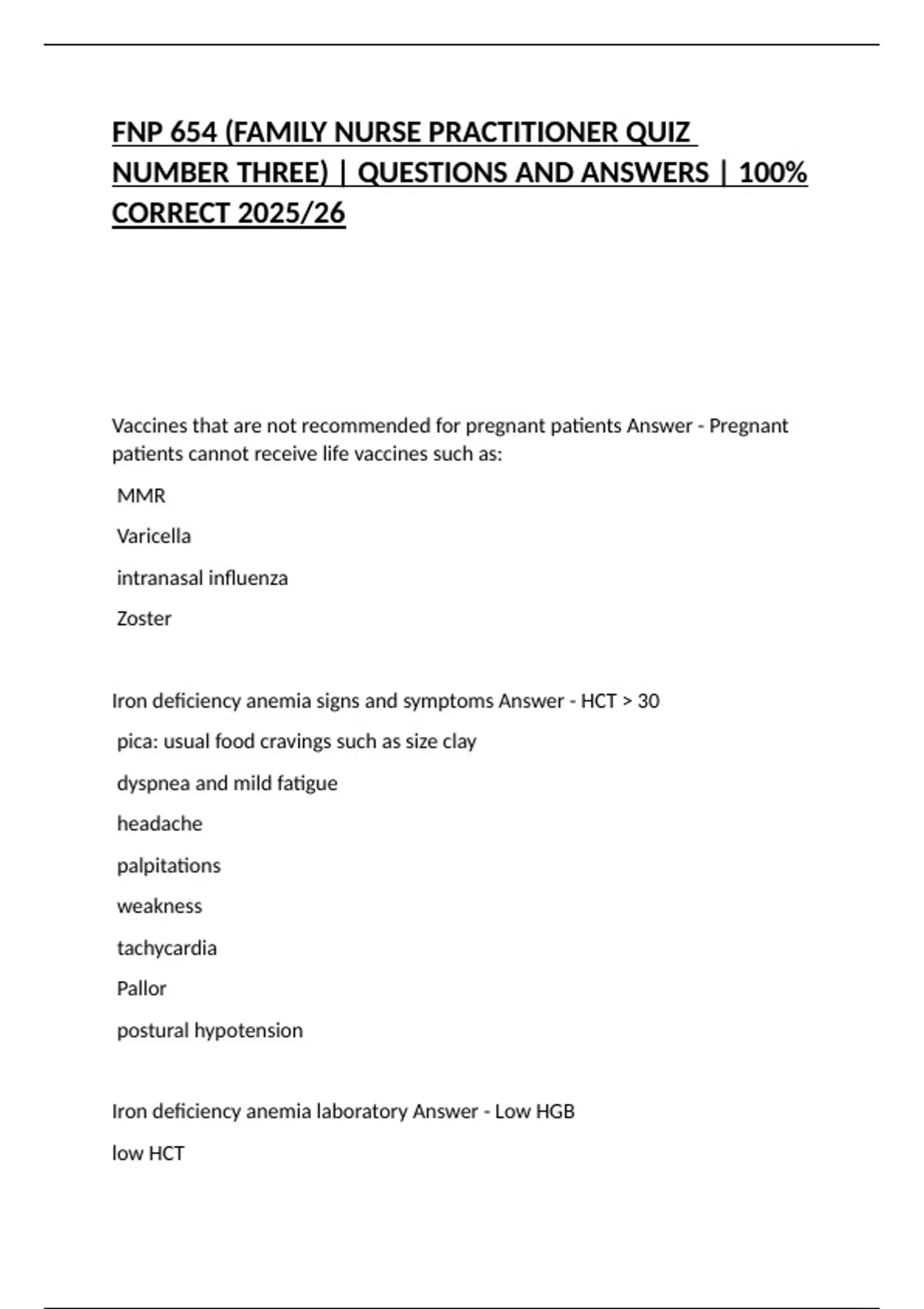 FNP 654 (FAMILY NURSE PRACTITIONER QUIZ NUMBER THREE) | QUESTIONS AND ANSWERS | 100% CORRECT 2025/26

Vaccines that are not recommended for pregnant patients Answer - Pregnant patients cannot receive life vaccines such as:

MMR

Varicella

intranasal influenza

Zoster

Iron deficiency anemia signs and symptoms Answer - HCT > 30

pica: usual food cravings such as size clay

dyspnea and mild fatigue

headache

palpitations

weakness

tachycardia

Pallor

postural hypotension

Iron deficiency anemia laboratory Answer - Low HGB

low HCT